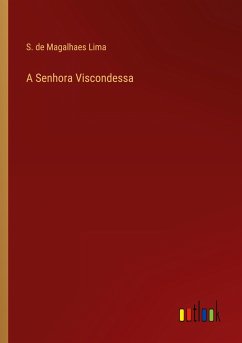 S. de Magalhaes Lima

A Senhora Viscondessa

outlook